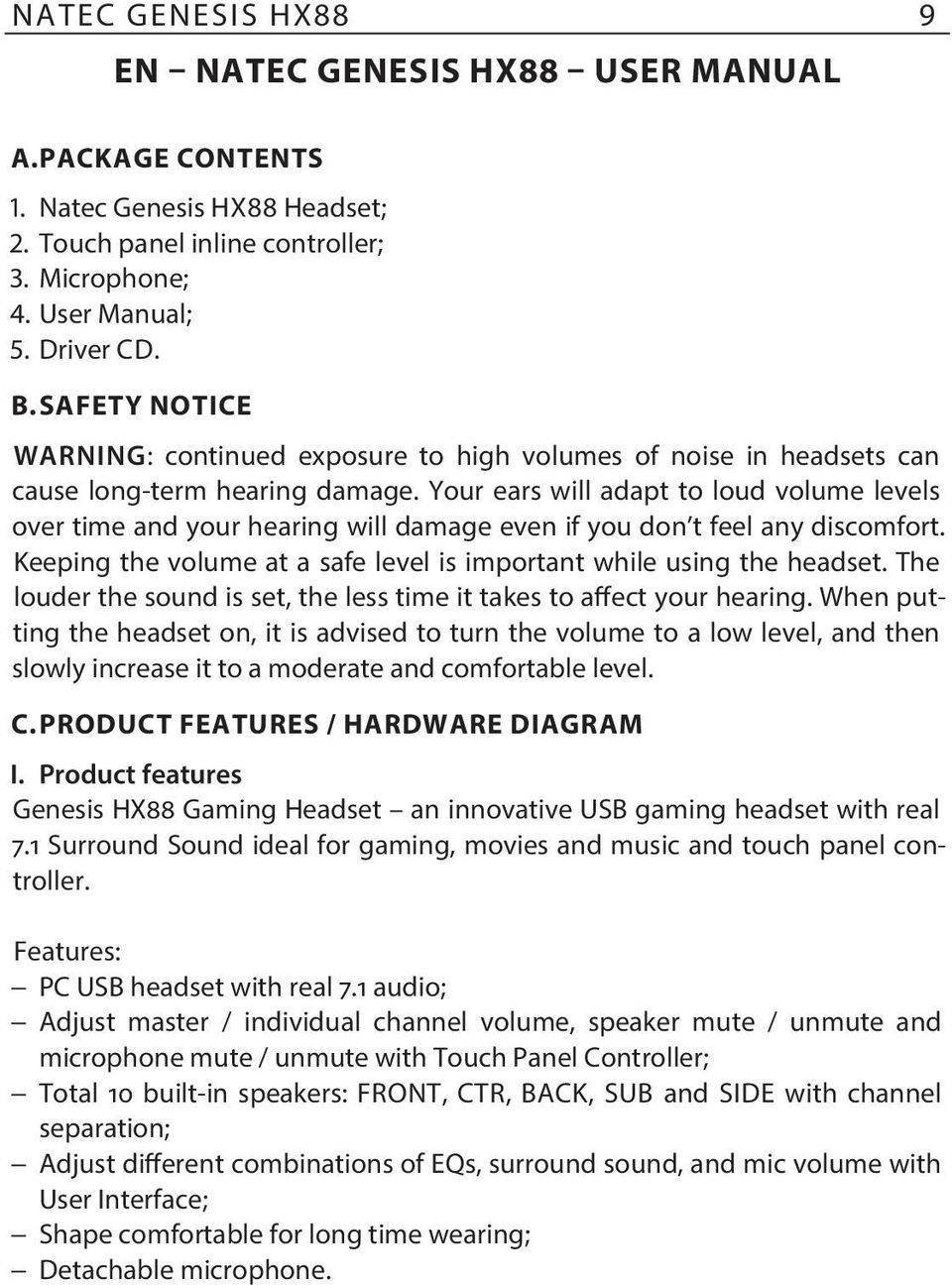 NATEC GENESIS HX88 9

EN – NATEC GENESIS HX88 – USER MANUAL

A. PACKAGE CONTENTS

1. Natec Genesis HX88 Headset;
2. Touch panel inline controller;
3. Microphone;
4. User Manual;
5. Driver CD.

B. SAFETY NOTICE

WARNING: continued exposure to high volumes of noise in headsets can cause long-term hearing damage. Your ears will adapt to loud volume levels over time and your hearing will damage even if you don't feel any discomfort. Keeping the volume at a safe level is important while using the headset. The louder the sound is set, the less time it takes to affect your hearing. When putting the headset on, it is advised to turn the volume to a low level, and then slowly increase it to a moderate and comfortable level.

C. PRODUCT FEATURES / HARDWARE DIAGRAM

I. Product features
Genesis HX88 Gaming Headset – an innovative USB gaming headset with real 7.1 Surround Sound ideal for gaming, movies and music and touch panel controller.

Features:
– PC USB headset with real 7.1 audio;
– Adjust master / individual channel volume, speaker mute / unmute and microphone mute / unmute with Touch Panel Controller;
– Total 10 built-in speakers: FRONT, CTR, BACK, SUB and SIDE with channel separation;
– Adjust different combinations of EQs, surround sound, and mic volume with User Interface;
– Shape comfortable for long time wearing;
– Detachable microphone.